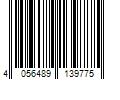 4 056489 139775